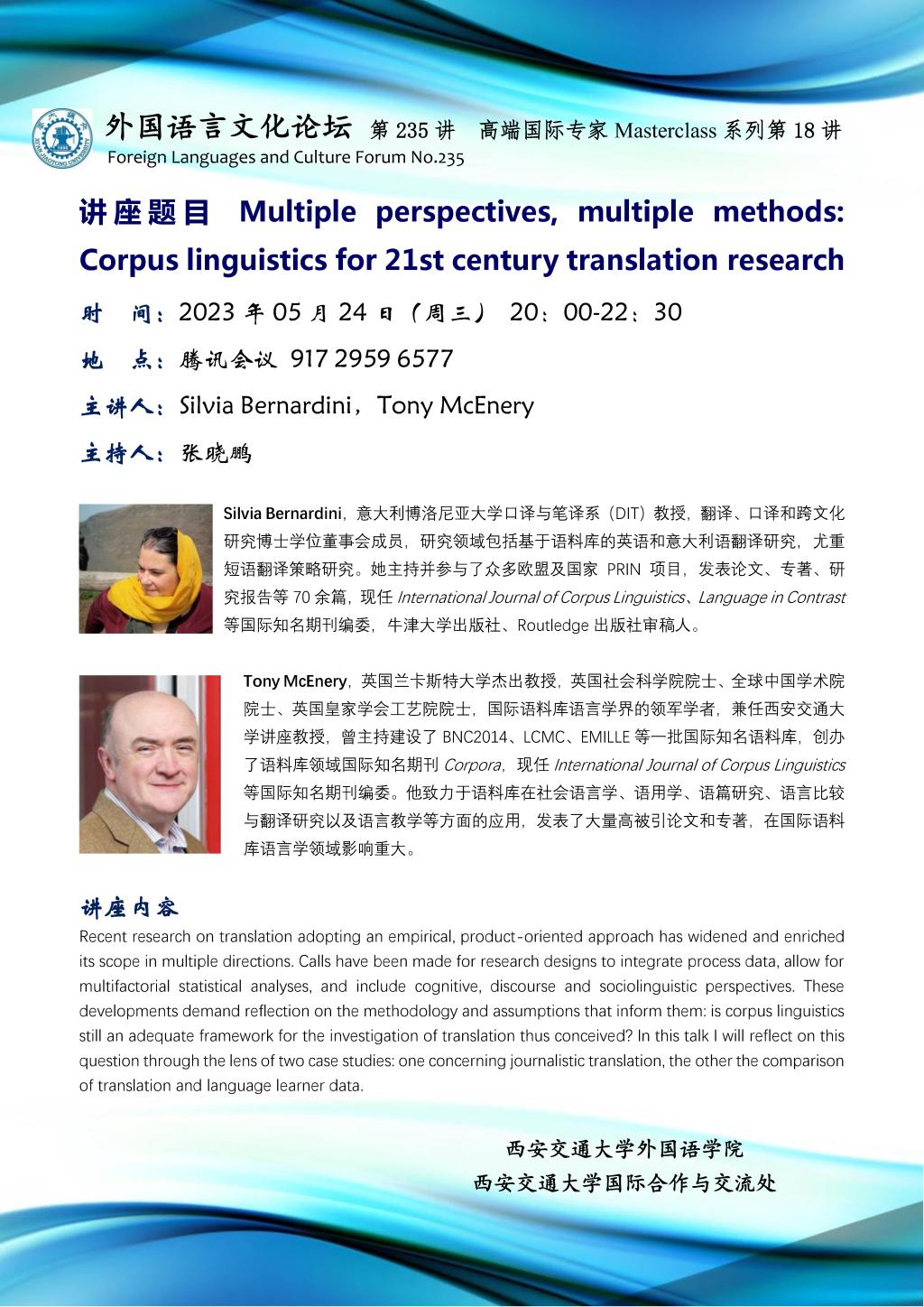 外国语言文化论坛 第 235 讲 高端国际专家 Masterclass 系列第 18 讲
Foreign Languages and Culture Forum No.235

讲座题目 Multiple perspectives, multiple methods: Corpus linguistics for 21st century translation research

时 间：2023 年 05 月 24 日（周三） 20：00-22：30

地 点：腾讯会议 917 2959 6577

主讲人：Silvia Bernardini，Tony McEnery

主持人：张晓鹏

Silvia Bernardini，意大利博洛尼亚大学口译与笔译系（DIT）教授，翻译、口译和跨文化研究博士学位董事会成员，研究领域包括基于语料库的英语和意大利语翻译研究，尤重短语翻译策略研究。她主持并参与了众多欧盟及国家 PRIN 项目，发表论文、专著、研究报告等 70 余篇，现任 International Journal of Corpus Linguistics、Language in Contrast 等国际知名期刊编委，牛津大学出版社、Routledge 出版社审稿人。

Tony McEnery，英国兰卡斯特大学杰出教授，英国社会科学院院士、全球中国学术院院士、英国皇家学会工艺院院士，国际语料库语言学界的领军学者，兼任西安交通大学讲座教授，曾主持建设了 BNC2014、LCMC、EMILLE 等一批国际知名语料库，创办了语料库领域国际知名期刊 Corpora，现任 International Journal of Corpus Linguistics 等国际知名期刊编委。他致力于语料库在社会语言学、语用学、语篇研究、语言比较与翻译研究以及语言教学等方面的应用，发表了大量高被引论文和专著，在国际语料库语言学领域影响重大。

讲座内容
Recent research on translation adopting an empirical, product-oriented approach has widened and enriched its scope in multiple directions. Calls have been made for research designs to integrate process data, allow for multifactorial statistical analyses, and include cognitive, discourse and sociolinguistic perspectives. These developments demand reflection on the methodology and assumptions that inform them: is corpus linguistics still an adequate framework for the investigation of translation thus conceived? In this talk I will reflect on this question through the lens of two case studies: one concerning journalistic translation, the other the comparison of translation and language learner data.

西安交通大学外国语学院
西安交通大学国际合作与交流处